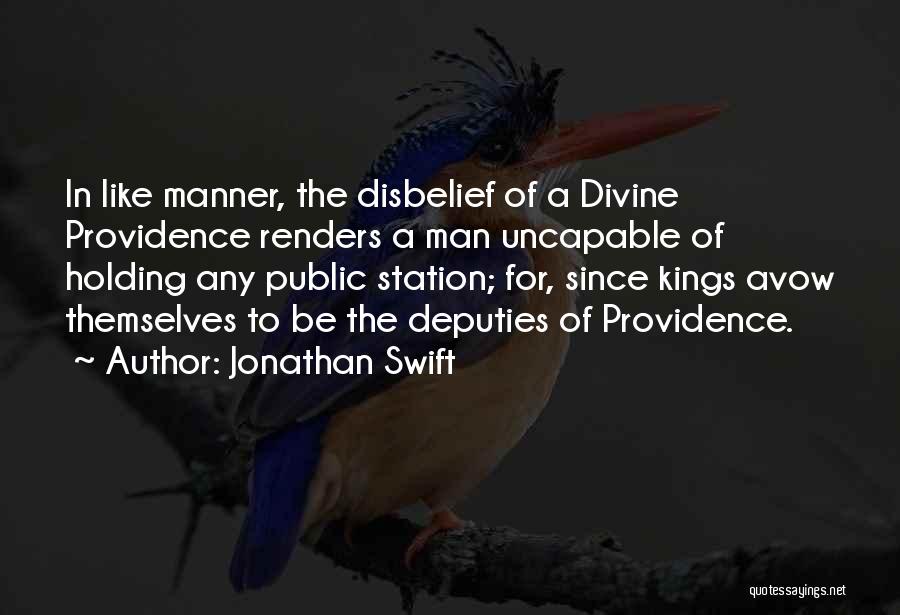 In like manner, the disbelief of a Divine Providence renders a man uncapable of holding any public station; for, since kings avow themselves to be the deputies of Providence.
~ Author: Jonathan Swift

quotessayings.net